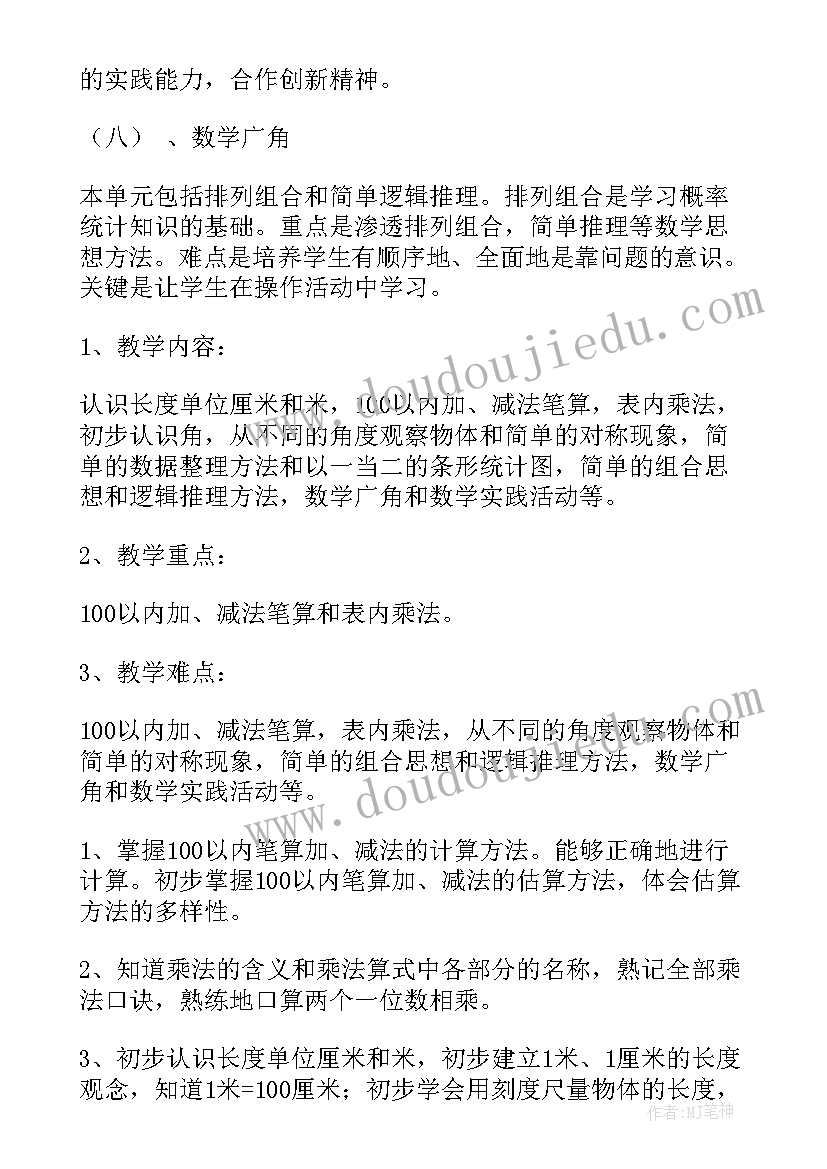 的实践能力，合作创新精神。

（八）、数学广角

本单元包括排列组合和简单逻辑推理。排列组合是学习概率统计知识的基础。重点是渗透排列组合，简单推理等数学思想方法。难点是培养学生有顺序地、全面地是靠问题的意识。关键是让学生在操作活动中学习。

1、教学内容：

认识长度单位厘米和米，100以内加、减法笔算，表内乘法，初步认识角，从不同的角度观察物体和简单的对称现象，简单的数据整理方法和以一当二的条形统计图，简单的组合思想和逻辑推理方法，数学广角和数学实践活动等。

2、教学重点：

100以内加、减法笔算和表内乘法。

3、教学难点：

100以内加、减法笔算，表内乘法，从不同的角度观察物体和简单的对称现象，简单的组合思想和逻辑推理方法，数学广角和数学实践活动等。

1、掌握100以内笔算加、减法的计算方法。能够正确地进行计算。初步掌握100以内笔算加、减法的估算方法，体会估算方法的多样性。

2、知道乘法的含义和乘法算式中各部分的名称，熟记全部乘法口诀，熟练地口算两个一位数相乘。

3、初步认识长度单位厘米和米，初步建立1米、1厘米的长度观念，知道1米=100厘米；初步学会用刻度尺量物体的长度，

www.doudoujiedu.com

www.doudoujiedu.com

作者：MJ笔神